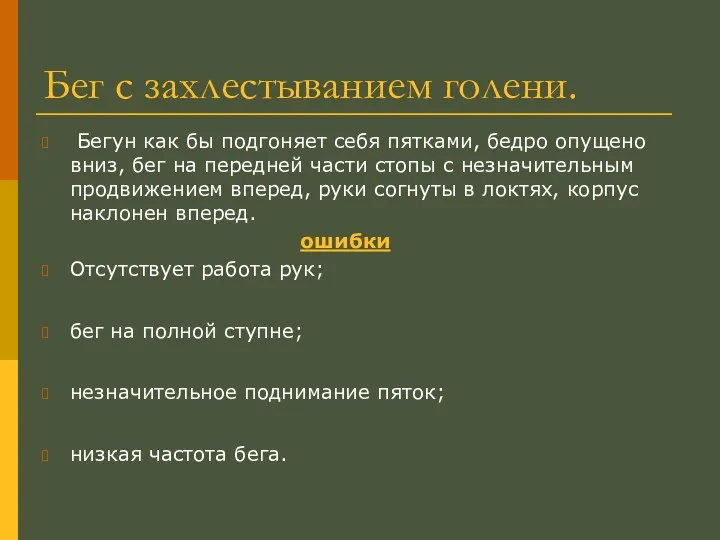 Бег с захлестыванием голени.

Бегун как бы подгоняет себя пятками, бедро опущено вниз, бег на передней части стопы с незначительным продвижением вперед, руки согнуты в локтях, корпус наклонен вперед.

ошибки

Отсутствует работа рук;

бег на полной ступне;

незначительное поднимание пяток;

низкая частота бега.